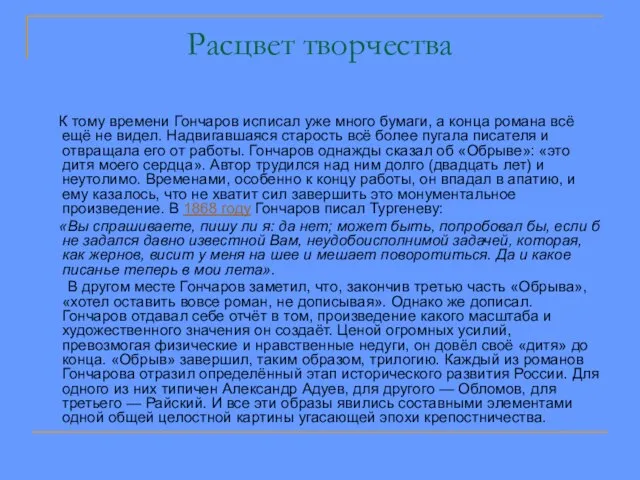 Расцвет творчества

К тому времени Гончаров исписал уже много бумаги, а конца романа всё ещё не видел. Надвигавшаяся старость всё более пугала писателя и отвращала его от работы. Гончаров однажды сказал об «Обрыве»: «это дитя моего сердца». Автор трудился над ним долго (двадцать лет) и неутолимо. Временами, особенно к концу работы, он впадал в апатию, и ему казалось, что не хватит сил завершить это монументальное произведение. В 1868 году Гончаров писал Тургеневу:

«Вы спрашиваете, пишу ли я: да нет; может быть, попробовал бы, если б не задался давно известной Вам, неудобоисполнимой задачей, которая, как жернов, висит у меня на шее и мешает поворотиться. Да и какое писанье теперь в мои лета».

В другом месте Гончаров заметил, что, закончив третью часть «Обрыва», «хотел оставить вовсе роман, не дописывая». Однако же дописал. Гончаров отдавал себе отчёт в том, произведение какого масштаба и художественного значения он создаёт. Ценой огромных усилий, превозмогая физические и нравственные недуги, он довёл своё «дитя» до конца. «Обрыв» завершил, таким образом, трилогию. Каждый из романов Гончарова отразил определённый этап исторического развития России. Для одного из них типичен Александр Адуев, для другого — Обломов, для третьего — Райский. И все эти образы явились составными элементами одной общей целостной картины угасающей эпохи крепостничества.